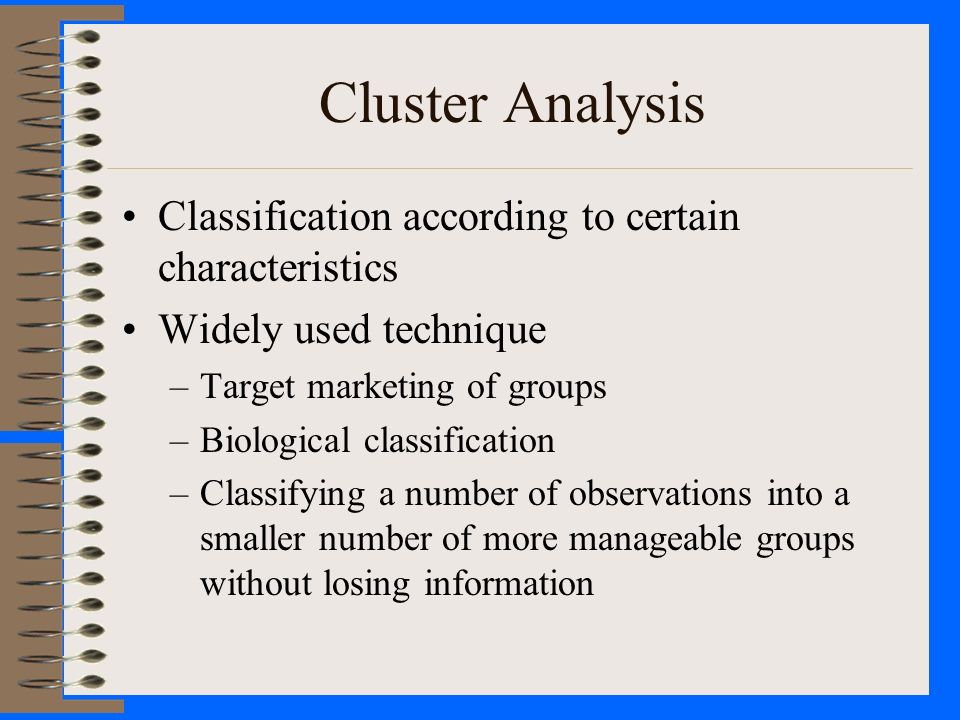 Cluster Analysis

• Classification according to certain characteristics

• Widely used technique

– Target marketing of groups

– Biological classification

– Classifying a number of observations into a smaller number of more manageable groups without losing information